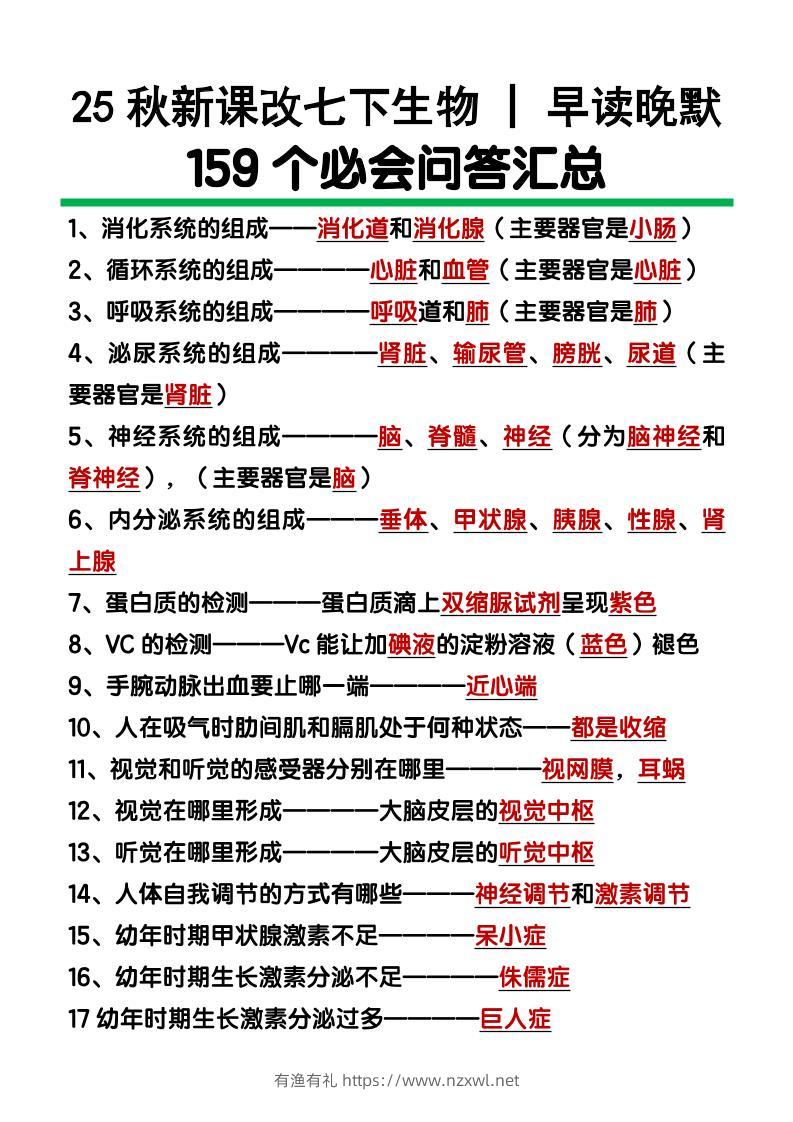 25 秋新课改七下生物 ｜ 早读晚默
159 个必会问答汇总

1、消化系统的组成——消化道和消化腺（主要器官是小肠）
2、循环系统的组成————心脏和血管（主要器官是心脏）
3、呼吸系统的组成————呼吸道和肺（主要器官是肺）
4、泌尿系统的组成————肾脏、输尿管、膀胱、尿道（主要器官是肾脏）
5、神经系统的组成————脑、脊髓、神经（分为脑神经和脊神经），（主要器官是脑）
6、内分泌系统的组成———垂体、甲状腺、胰腺、性腺、肾上腺
7、蛋白质的检测———蛋白质滴上双缩脲试剂呈现紫色
8、VC 的检测———Vc 能让加碘液的淀粉溶液（蓝色）褪色
9、手腕动脉出血要止哪一端————近心端
10、人在吸气时肋间肌和膈肌处于何种状态——都是收缩
11、视觉和听觉的感受器分别在哪里————视网膜，耳蜗
12、视觉在哪里形成————大脑皮层的视觉中枢
13、听觉在哪里形成————大脑皮层的听觉中枢
14、人体自我调节的方式有哪些———神经调节和激素调节
15、幼年时期甲状腺激素不足————呆小症
16、幼年时期生长激素分泌不足————侏儒症
17 幼年时期生长激素分泌过多————巨人症

有渔有礼 https://www.nzxwl.net